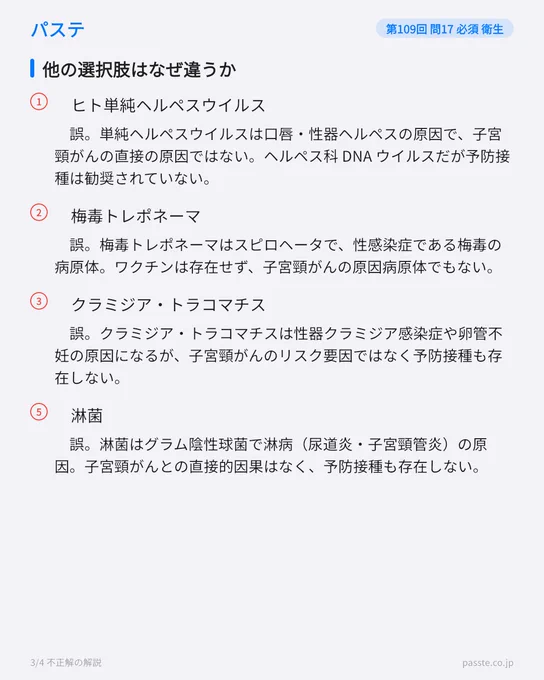 パステ

第109回 問17 必須 衛生

他の選択肢はなぜ違うか

① ヒト単純ヘルペスウイルス

誤。単純ヘルペスウイルスは口唇・性器ヘルペスの原因で、子宮頸がんの直接の原因ではない。ヘルペス科DNAウイルスだが予防接種は勧奨されていない。

② 梅毒トレポネーマ

誤。梅毒トレポネーマはスピロヘータで、性感染症である梅毒の病原体。ワクチンは存在せず、子宮頸がんの原因病原体でもない。

③ クラミジア・トラコマチス

誤。クラミジア・トラコマチスは性器クラミジア感染症や卵管不妊の原因になるが、子宮頸がんのリスク要因ではなく予防接種も存在しない。

⑤ 淋菌

誤。淋菌はグラム陰性球菌で淋病（尿道炎・子宮頸管炎）の原因。子宮頸がんとの直接的因果はなく、予防接種も存在しない。

3/4 不正解の解説

passte.co.jp